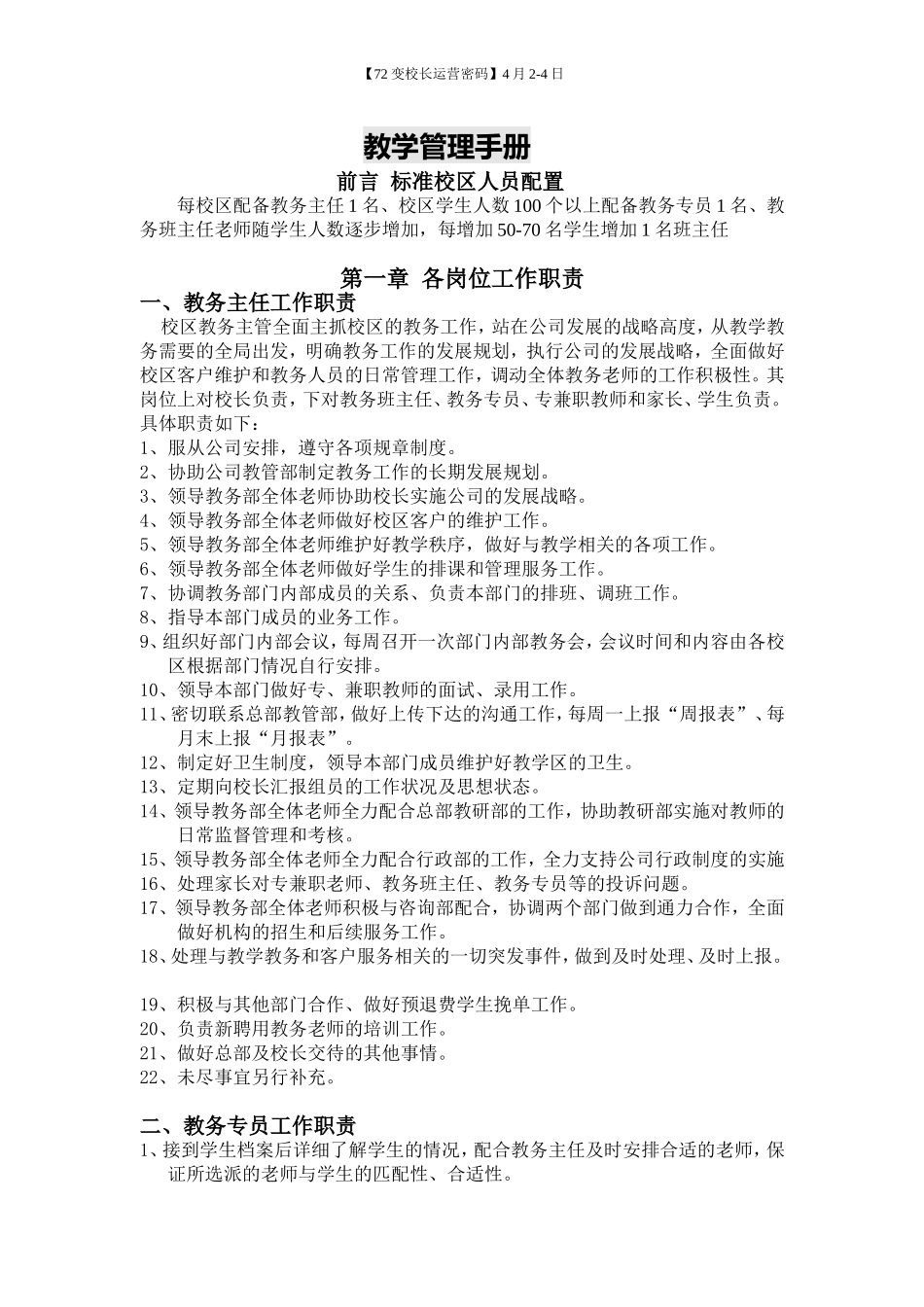 【72 变校长运营密码】4 月 2-4 日

教学管理手册

前言 标准校区人员配置

每校区配备教务主任 1 名、校区学生人数 100 个以上配备教务专员 1 名、教务班主任老师随学生人数逐步增加，每增加 50-70 名学生增加 1 名班主任

第一章 各岗位工作职责

一、教务主任工作职责

校区教务主管全面主抓校区的教务工作，站在公司发展的战略高度，从教学教务需要的全局出发，明确教务工作的发展规划，执行公司的发展战略，全面做好校区客户维护和教务人员的日常管理工作，调动全体教务老师的工作积极性。其岗位上对校长负责，下对教务班主任、教务专员、专兼职教师和家长、学生负责。具体职责如下：

1、服从公司安排，遵守各项规章制度。
2、协助公司教管部制定教务工作的长期发展规划。
3、领导教务部全体老师协助校长实施公司的发展战略。
4、领导教务部全体老师做好校区客户的维护工作。
5、领导教务部全体老师维护好教学秩序，做好与教学相关的各项工作。
6、领导教务部全体老师做好学生的排课和管理服务工作。
7、协调教务部门内部成员的关系、负责本部门的排班、调班工作。
8、指导本部门成员的业务工作。
9、组织好部门内部会议，每周召开一次部门内部教务会，会议时间和内容由各校区根据部门情况自行安排。
10、领导本部门做好专、兼职教师的面试、录用工作。
11、密切联系总部教管部，做好上传下达的沟通工作，每周一上报“周报表”、每月末上报“月报表”。
12、制定好卫生制度，领导本部门成员维护好教学区的卫生。
13、定期向校长汇报组员的工作状况及思想状态。
14、领导教务部全体老师全力配合总部教研部的工作，协助教研部实施对教师的日常监督管理和考核。
15、领导教务部全体老师全力配合行政部的工作，全力支持公司行政制度的实施
16、处理家长对专兼职老师、教务班主任、教务专员等的投诉问题。
17、领导教务部全体老师积极与咨询部配合，协调两个部门做到通力合作，全面做好机构的招生和后续服务工作。
18、处理与教学教务和客户服务相关的一切突发事件，做到及时处理、及时上报。

19、积极与其他部门合作、做好预退费学生挽单工作。
20、负责新聘用教务老师的培训工作。
21、做好总部及校长交待的其他事情。
22、未尽事宜另行补充。

二、教务专员工作职责

1、接到学生档案后详细了解学生的情况，配合教务主任及时安排合适的老师，保证所选派的老师与学生的匹配性、合适性。